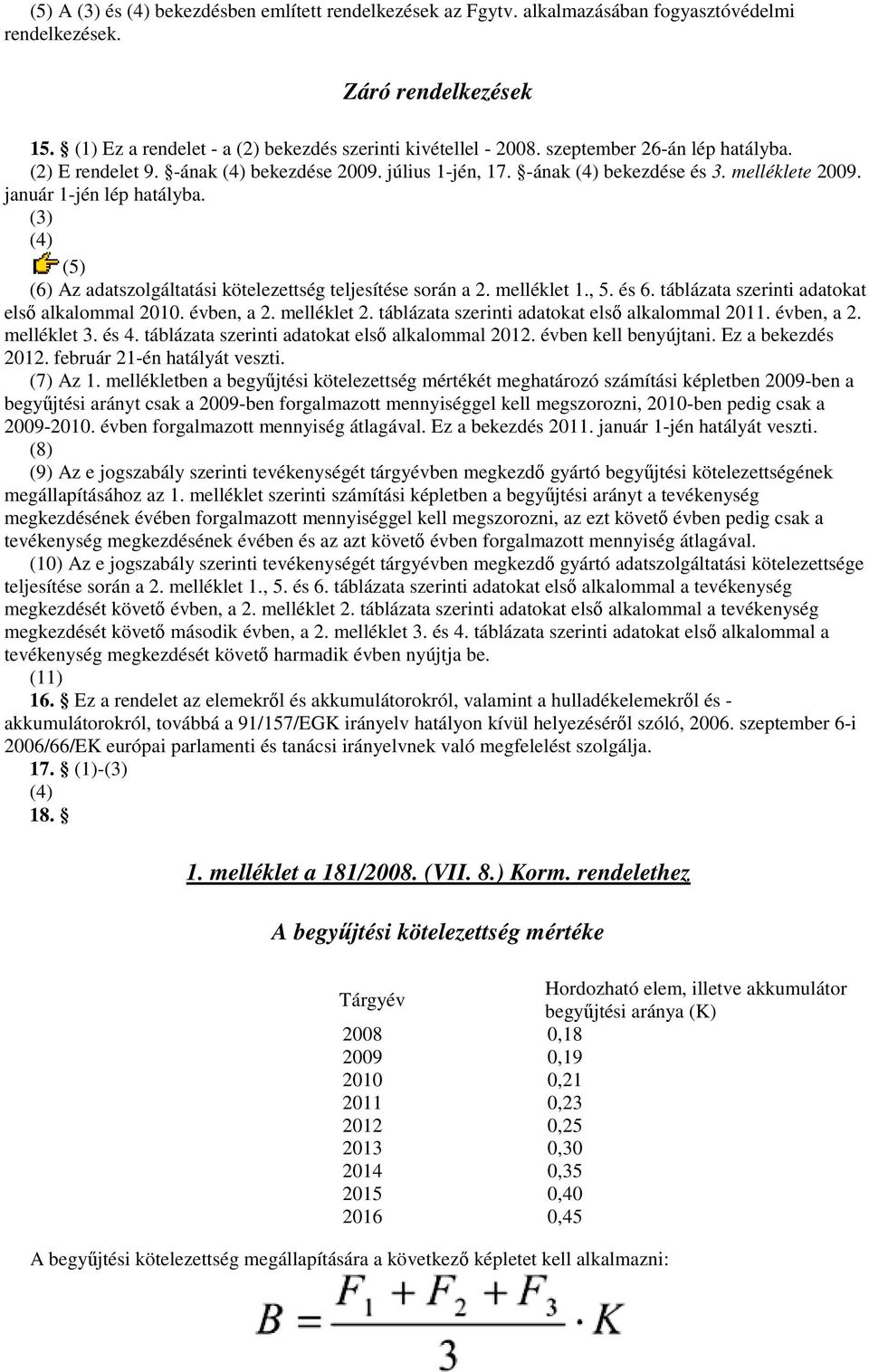 (5) A (3) és (4) bekezdésben említett rendelkezések az Fgytv. alkalmazásában fogyasztóvédelmi rendelkezések.

Záró rendelkezések

15. § (1) Ez a rendelet - a (2) bekezdés szerinti kivétellel - 2008. szeptember 26-án lép hatályba.
(2) E rendelet 9. §-ának (4) bekezdése 2009. július 1-jén, 17. §-ának (4) bekezdése és 3. melléklete 2009. január 1-jén lép hatályba.
(3)
(4)
(5)
(6) Az adatszolgáltatási kötelezettség teljesítése során a 2. melléklet 1., 5. és 6. táblázata szerinti adatokat első alkalommal 2010. évben, a 2. melléklet 2. táblázata szerinti adatokat első alkalommal 2011. évben, a 2. melléklet 3. és 4. táblázata szerinti adatokat első alkalommal 2012. évben kell benyújtani. Ez a bekezdés 2012. február 21-én hatályát veszti.
(7) Az 1. mellékletben a begyűjtési kötelezettség mértékét meghatározó számítási képletben 2009-ben a begyűjtési arányt csak a 2009-ben forgalmazott mennyiséggel kell megszorozni, 2010-ben pedig csak a 2009-2010. évben forgalmazott mennyiség átlagával. Ez a bekezdés 2011. január 1-jén hatályát veszti.
(8)
(9) Az e jogszabály szerinti tevékenységét tárgyévben megkezdő gyártó begyűjtési kötelezettségének megállapításához az 1. melléklet szerinti számítási képletben a begyűjtési arányt a tevékenység megkezdésének évében forgalmazott mennyiséggel kell megszorozni, az ezt követő évben pedig csak a tevékenység megkezdésének évében és az azt követő évben forgalmazott mennyiség átlagával.
(10) Az e jogszabály szerinti tevékenységét tárgyévben megkezdő gyártó adatszolgáltatási kötelezettsége teljesítése során a 2. melléklet 1., 5. és 6. táblázata szerinti adatokat első alkalommal a tevékenység megkezdését követő évben, a 2. melléklet 2. táblázata szerinti adatokat első alkalommal a tevékenység megkezdését követő második évben, a 2. melléklet 3. és 4. táblázata szerinti adatokat első alkalommal a tevékenység megkezdését követő harmadik évben nyújtja be.
(11)
16. § Ez a rendelet az elemekről és akkumulátorokról, valamint a hulladékelemekről és -akkumulátorokról, továbbá a 91/157/EGK irányelv hatályon kívül helyezéséről szóló, 2006. szeptember 6-i 2006/66/EK európai parlamenti és tanácsi irányelvnek való megfelelést szolgálja.
17. § (1)-(3)
(4)
18. §

1. melléklet a 181/2008. (VII. 8.) Korm. rendelethez

A begyűjtési kötelezettség mértéke

| Tárgyév | Hordozható elem, illetve akkumulátor begyűjtési aránya (K) |
|---|---|
| 2008 | 0,18 |
| 2009 | 0,19 |
| 2010 | 0,21 |
| 2011 | 0,23 |
| 2012 | 0,25 |
| 2013 | 0,30 |
| 2014 | 0,35 |
| 2015 | 0,40 |
| 2016 | 0,45 |

A begyűjtési kötelezettség megállapítására a következő képletet kell alkalmazni:

$B = \frac{F_1 + F_2 + F_3}{3} \cdot K$